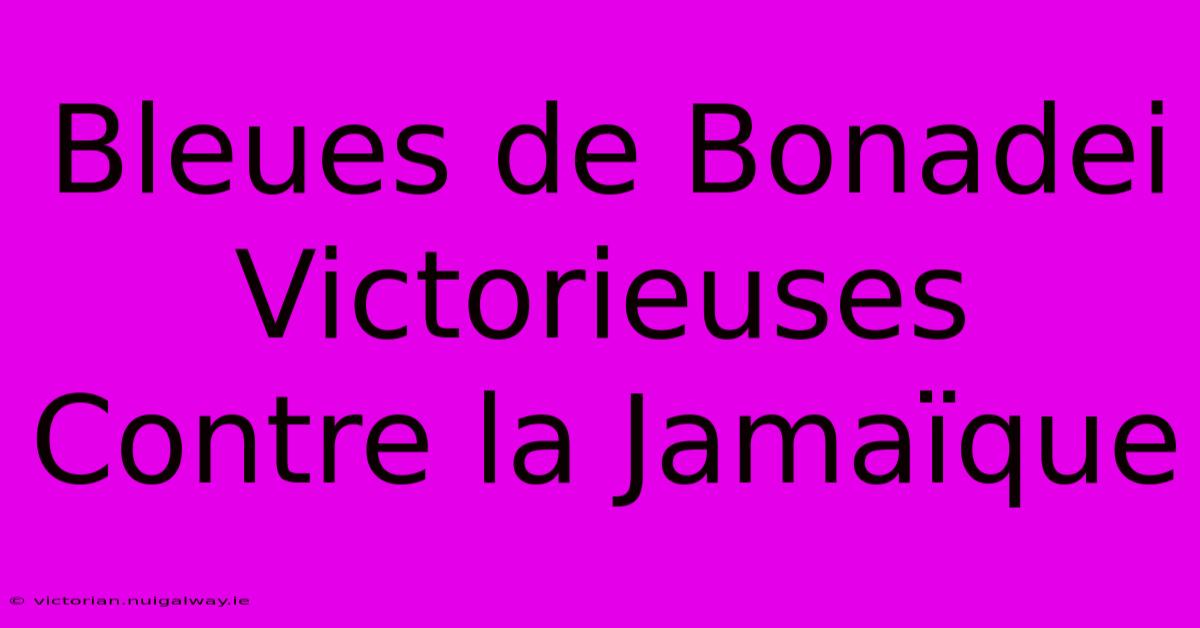 Bleues de Bonadei Victorieuses Contre la Jamaïque

© victorian.nuigalway.ie